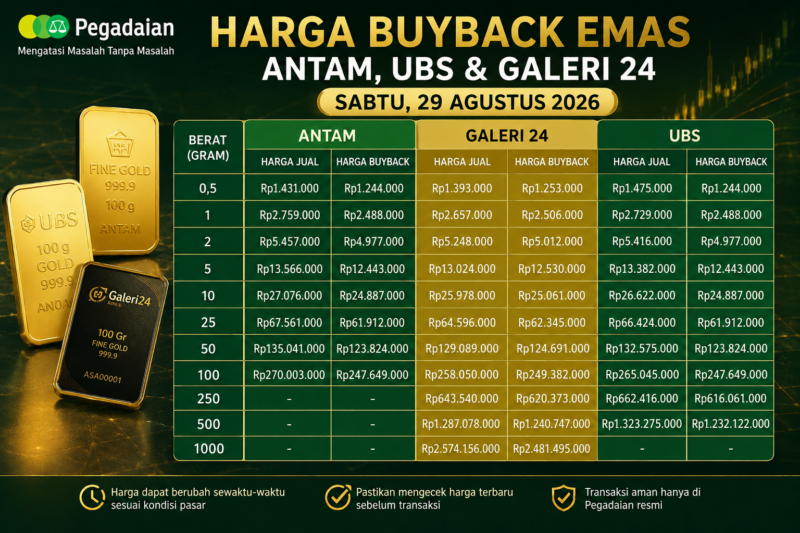 Pegadaian
Mengatasi Masalah Tanpa Masalah

HARGA BUYBACK EMAS
ANTAM, UBS & GALERI 24
SABTU, 29 AGUSTUS 2026

FINE GOLD
999.9
100 g
ANTAM

UBS
100 g
GOLD
999.9

Galeri24
100 Gr
FINE GOLD
999.9
ASA00001

| BERAT (GRAM) | ANTAM | | GALERI 24 | | UBS | |
|---|---|---|---|---|---|---|
| | HARGA JUAL | HARGA BUYBACK | HARGA JUAL | HARGA BUYBACK | HARGA JUAL | HARGA BUYBACK |
| 0,5 | Rp1.431.000 | Rp1.244.000 | Rp1.393.000 | Rp1.253.000 | Rp1.475.000 | Rp1.244.000 |
| 1 | Rp2.759.000 | Rp2.488.000 | Rp2.657.000 | Rp2.506.000 | Rp2.729.000 | Rp2.488.000 |
| 2 | Rp5.457.000 | Rp4.977.000 | Rp5.248.000 | Rp5.012.000 | Rp5.416.000 | Rp4.977.000 |
| 5 | Rp13.566.000 | Rp12.443.000 | Rp13.024.000 | Rp12.530.000 | Rp13.382.000 | Rp12.443.000 |
| 10 | Rp27.076.000 | Rp24.887.000 | Rp25.978.000 | Rp25.061.000 | Rp26.622.000 | Rp24.887.000 |
| 25 | Rp67.561.000 | Rp61.912.000 | Rp64.596.000 | Rp62.345.000 | Rp66.424.000 | Rp61.912.000 |
| 50 | Rp135.041.000 | Rp123.824.000 | Rp129.089.000 | Rp124.691.000 | Rp132.575.000 | Rp123.824.000 |
| 100 | Rp270.003.000 | Rp247.649.000 | Rp258.050.000 | Rp249.382.000 | Rp265.045.000 | Rp247.649.000 |
| 250 | - | - | Rp643.540.000 | Rp620.373.000 | Rp662.416.000 | Rp616.061.000 |
| 500 | - | - | Rp1.287.078.000 | Rp1.240.747.000 | Rp1.323.275.000 | Rp1.232.122.000 |
| 1000 | - | - | Rp2.574.156.000 | Rp2.481.495.000 | - | - |

Harga dapat berubah sewaktu-waktu sesuai kondisi pasar

Pastikan mengecek harga terbaru sebelum transaksi

Transaksi aman hanya di Pegadaian resmi